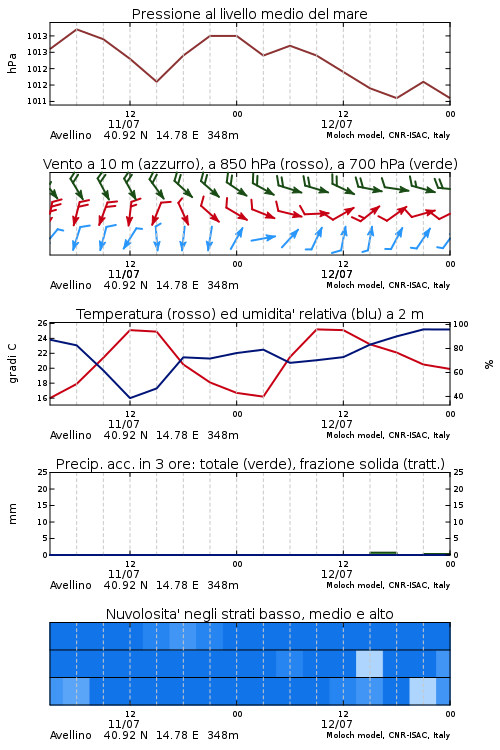 Pressione al livello medio del mare

hPa

1013
1013
1012
1012
1011

12
11/07
00
12
12/07
00

Avellino 40.92 N 14.78 E 348m
Moloch model, CNR-ISAC, Italy

Vento a 10 m (azzurro), a 850 hPa (rosso), a 700 hPa (verde)

12
11/07
00
12
12/07
00

Avellino 40.92 N 14.78 E 348m
Moloch model, CNR-ISAC, Italy

Temperatura (rosso) ed umidita' relativa (blu) a 2 m

gradi C

26
24
22
20
18
16

%

100
80
60
40

12
11/07
00
12
12/07
00

Avellino 40.92 N 14.78 E 348m
Moloch model, CNR-ISAC, Italy

Precip. acc. in 3 ore: totale (verde), frazione solida (tratt.)

mm

25
20
15
10
5
0

25
20
15
10
5
0

12
11/07
00
12
12/07
00

Avellino 40.92 N 14.78 E 348m
Moloch model, CNR-ISAC, Italy

Nuvolosita' negli strati basso, medio e alto

12
11/07
00
12
12/07
00

Avellino 40.92 N 14.78 E 348m
Moloch model, CNR-ISAC, Italy